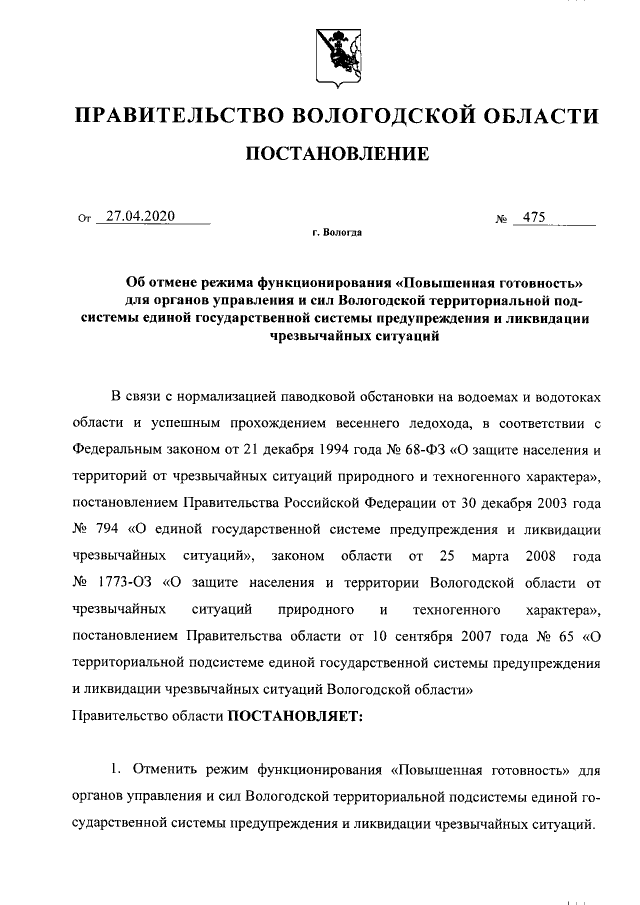 ПРАВИТЕЛЬСТВО ВОЛОГОДСКОЙ ОБЛАСТИ

ПОСТАНОВЛЕНИЕ

От 27.04.2020 № 475

г. Вологда

Об отмене режима функционирования «Повышенная готовность» для органов управления и сил Вологодской территориальной подсистемы единой государственной системы предупреждения и ликвидации чрезвычайных ситуаций

В связи с нормализацией паводковой обстановки на водоемах и водотоках области и успешным прохождением весеннего ледохода, в соответствии с Федеральным законом от 21 декабря 1994 года № 68-ФЗ «О защите населения и территорий от чрезвычайных ситуаций природного и техногенного характера», постановлением Правительства Российской Федерации от 30 декабря 2003 года № 794 «О единой государственной системе предупреждения и ликвидации чрезвычайных ситуаций», законом области от 25 марта 2008 года № 1773-ОЗ «О защите населения и территории Вологодской области от чрезвычайных ситуаций природного и техногенного характера», постановлением Правительства области от 10 сентября 2007 года № 65 «О территориальной подсистеме единой государственной системы предупреждения и ликвидации чрезвычайных ситуаций Вологодской области»
Правительство области ПОСТАНОВЛЯЕТ:

1. Отменить режим функционирования «Повышенная готовность» для органов управления и сил Вологодской территориальной подсистемы единой государственной системы предупреждения и ликвидации чрезвычайных ситуаций.